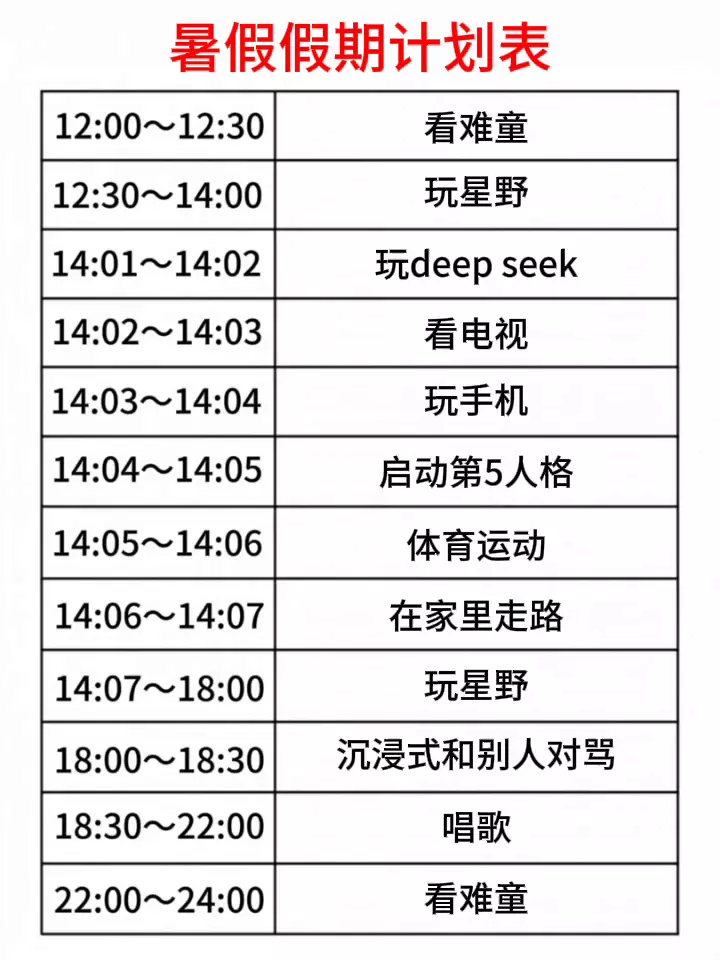 暑假假期计划表

| 12:00～12:30 | 看难童 |
|---|---|
| 12:30～14:00 | 玩星野 |
| 14:01～14:02 | 玩deep seek |
| 14:02～14:03 | 看电视 |
| 14:03～14:04 | 玩手机 |
| 14:04～14:05 | 启动第5人格 |
| 14:05～14:06 | 体育运动 |
| 14:06～14:07 | 在家里走路 |
| 14:07～18:00 | 玩星野 |
| 18:00～18:30 | 沉浸式和别人对骂 |
| 18:30～22:00 | 唱歌 |
| 22:00～24:00 | 看难童 |